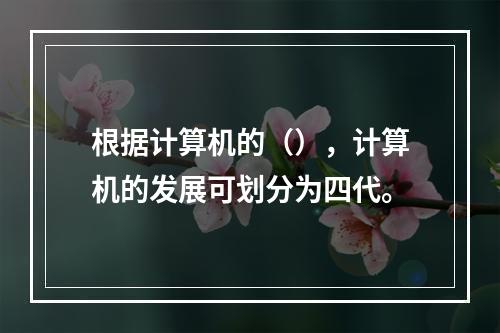 根据计算机的（），计算机的发展可划分为四代。